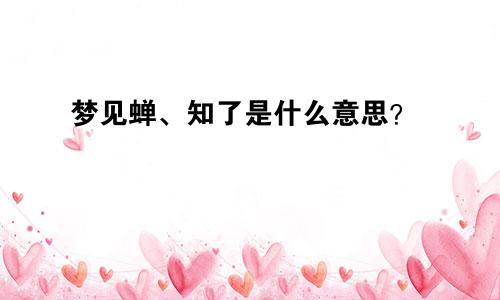 梦见蝉、知了是什么意思?